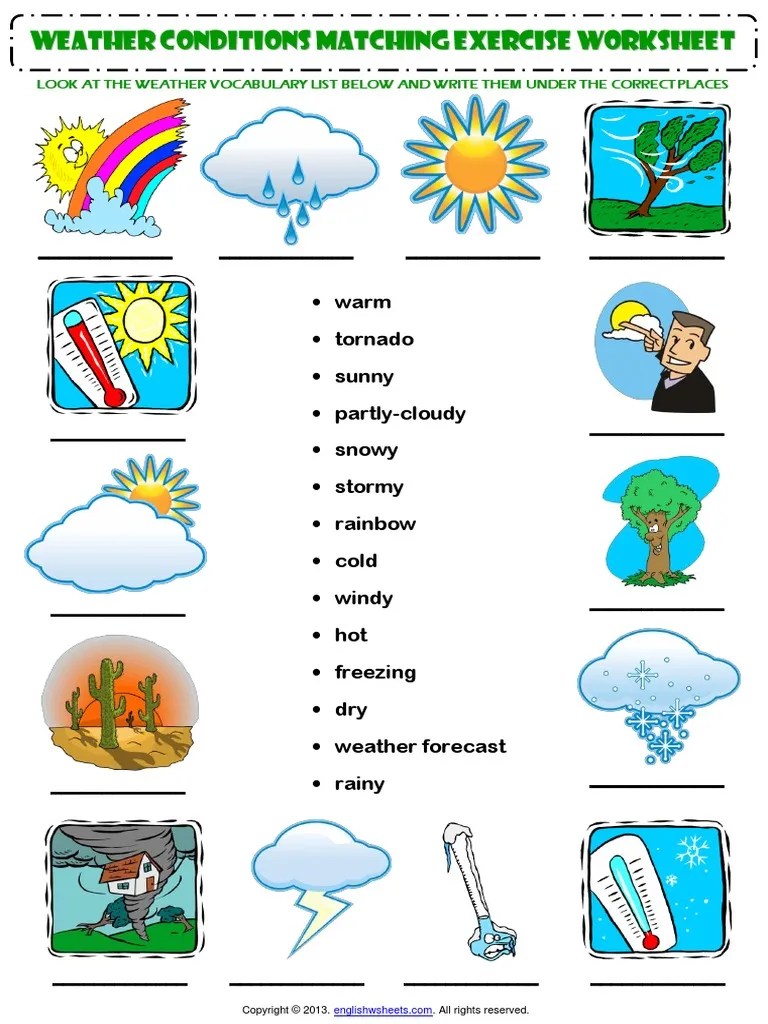 WEATHER CONDITIONS MATCHING EXERCISE WORKSHEET

LOOK AT THE WEATHER VOCABULARY LIST BELOW AND WRITE THEM UNDER THE CORRECT PLACES

____ ____ ____ ____

____

• warm
• tornado
• sunny
• partly-cloudy
• snowy
• stormy
• rainbow
• cold
• windy
• hot
• freezing
• dry
• weather forecast
• rainy

____

____

____

____

____

____ ____ ____ ____

Copyright © 2013. englishwsheets.com. All rights reserved.